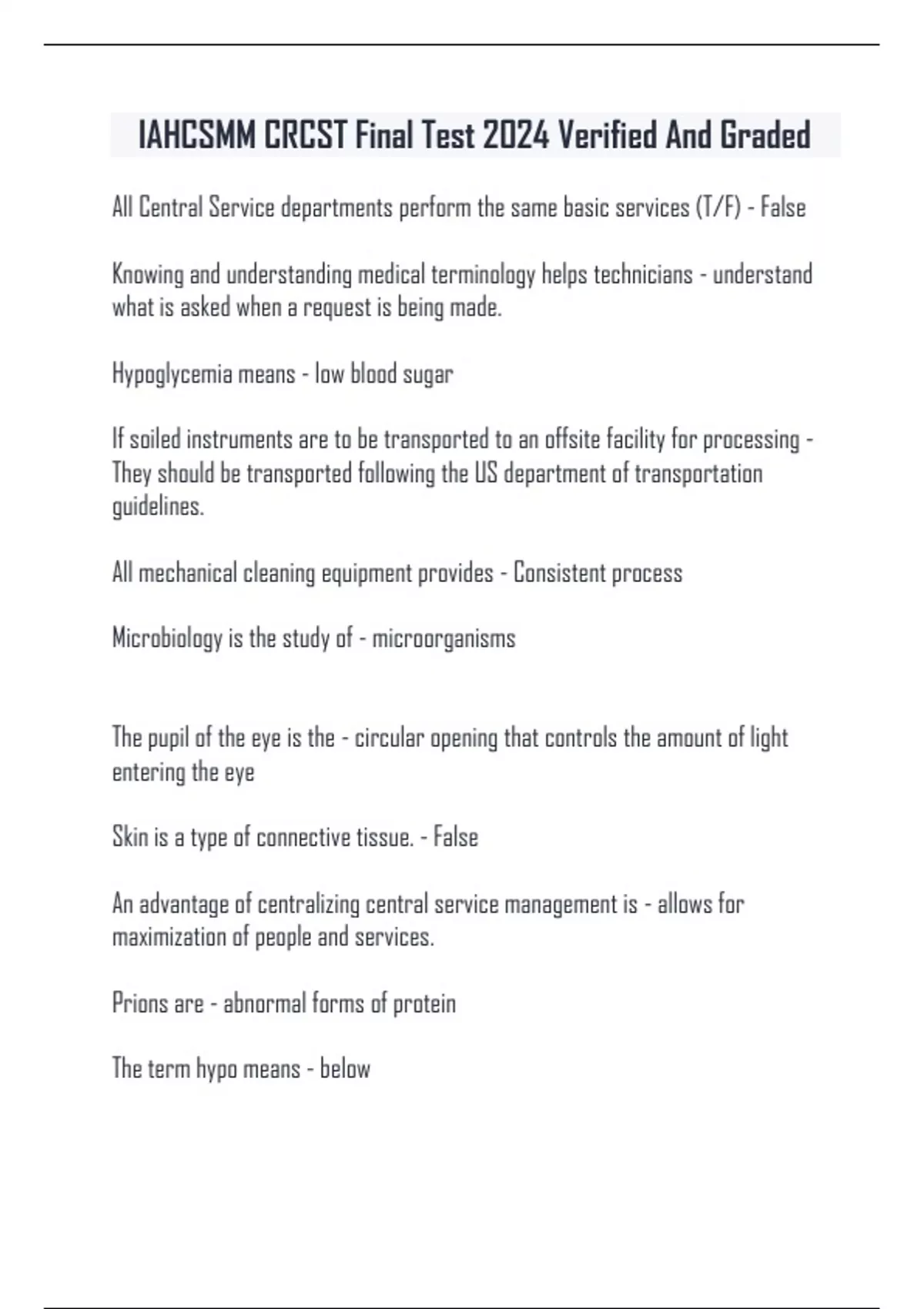 IAHCSMM CRCST Final Test 2024 Verified And Graded

All Central Service departments perform the same basic services (T/F) - False

Knowing and understanding medical terminology helps technicians - understand what is asked when a request is being made.

Hypoglycemia means - low blood sugar

If soiled instruments are to be transported to an offsite facility for processing - They should be transported following the US department of transportation guidelines.

All mechanical cleaning equipment provides - Consistent process

Microbiology is the study of - microorganisms

The pupil of the eye is the - circular opening that controls the amount of light entering the eye

Skin is a type of connective tissue. - False

An advantage of centralizing central service management is - allows for maximization of people and services.

Prions are - abnormal forms of protein

The term hypo means - below